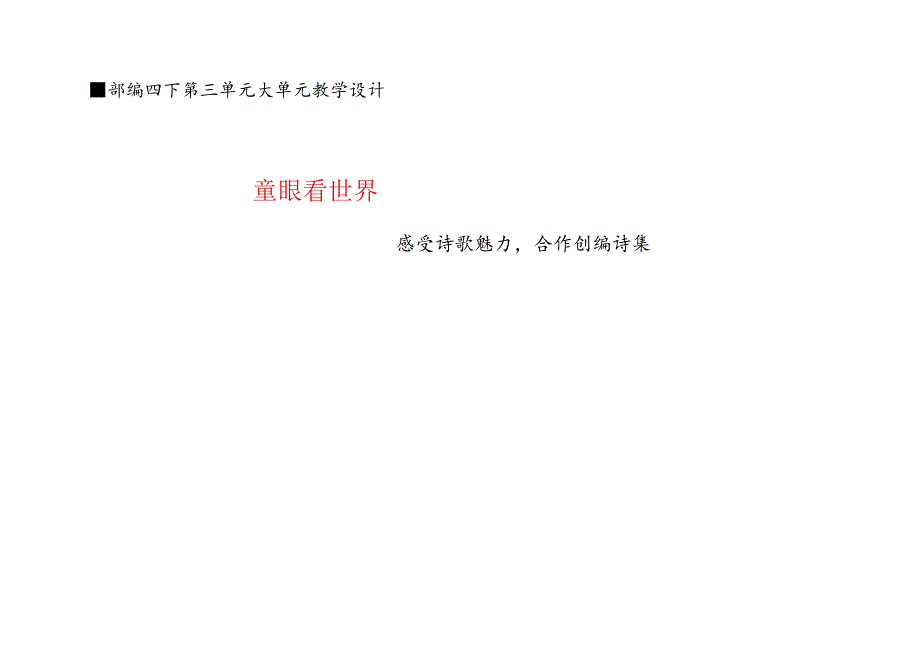 ■部编四下第三单元大单元教学设计

童眼看世界

感受诗歌魅力，合作创编诗集